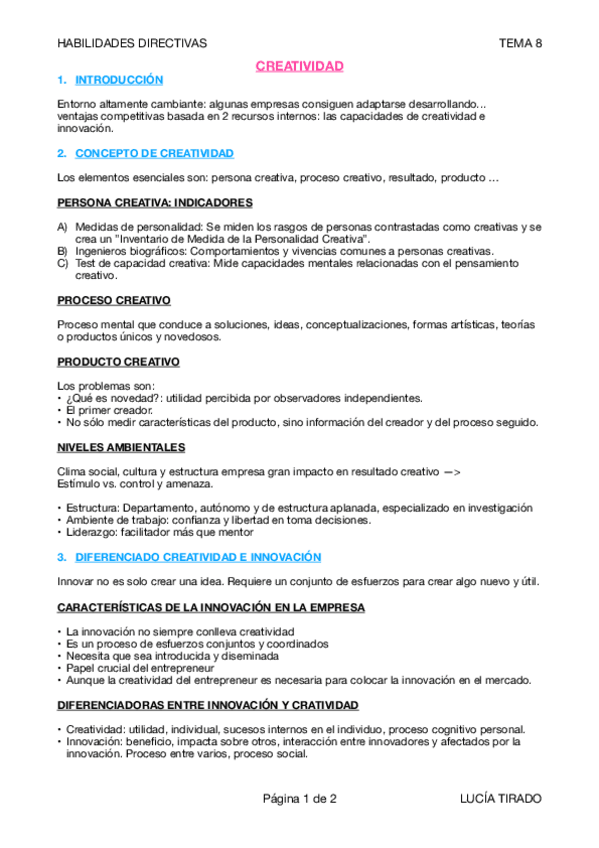 HABILIDADES DIRECTIVAS TEMA 8

CREATIVIDAD

1. INTRODUCCIÓN

Entorno altamente cambiante: algunas empresas consiguen adaptarse desarrollando... ventajas competitivas basada en 2 recursos internos: las capacidades de creatividad e innovación.

2. CONCEPTO DE CREATIVIDAD

Los elementos esenciales son: persona creativa, proceso creativo, resultado, producto ...

PERSONA CREATIVA: INDICADORES

A) Medidas de personalidad: Se miden los rasgos de personas contrastadas como creativas y se crea un "Inventario de Medida de la Personalidad Creativa".
B) Ingenieros biográficos: Comportamientos y vivencias comunes a personas creativas.
C) Test de capacidad creativa: Mide capacidades mentales relacionadas con el pensamiento creativo.

PROCESO CREATIVO

Proceso mental que conduce a soluciones, ideas, conceptualizaciones, formas artísticas, teorías o productos únicos y novedosos.

PRODUCTO CREATIVO

Los problemas son:
• ¿Qué es novedad?: utilidad percibida por observadores independientes.
• El primer creador.
• No sólo medir características del producto, sino información del creador y del proceso seguido.

NIVELES AMBIENTALES

Clima social, cultura y estructura empresa gran impacto en resultado creativo —> Estímulo vs. control y amenaza.

• Estructura: Departamento, autónomo y de estructura aplanada, especializado en investigación
• Ambiente de trabajo: confianza y libertad en toma decisiones.
• Liderazgo: facilitador más que mentor

3. DIFERENCIADO CREATIVIDAD E INNOVACIÓN

Innovar no es solo crear una idea. Requiere un conjunto de esfuerzos para crear algo nuevo y útil.

CARACTERÍSTICAS DE LA INNOVACIÓN EN LA EMPRESA

• La innovación no siempre conlleva creatividad
• Es un proceso de esfuerzos conjuntos y coordinados
• Necesita que sea introducida y diseminada
• Papel crucial del entrepreneur
• Aunque la creatividad del entrepreneur es necesaria para colocar la innovación en el mercado.

DIFERENCIADORAS ENTRE INNOVACIÓN Y CRATIVIDAD

• Creatividad: utilidad, individual, sucesos internos en el individuo, proceso cognitivo personal.
• Innovación: beneficio, impacta sobre otros, interacción entre innovadores y afectados por la innovación. Proceso entre varios, proceso social.

Página 1 de 2 LUCÍA TIRADO